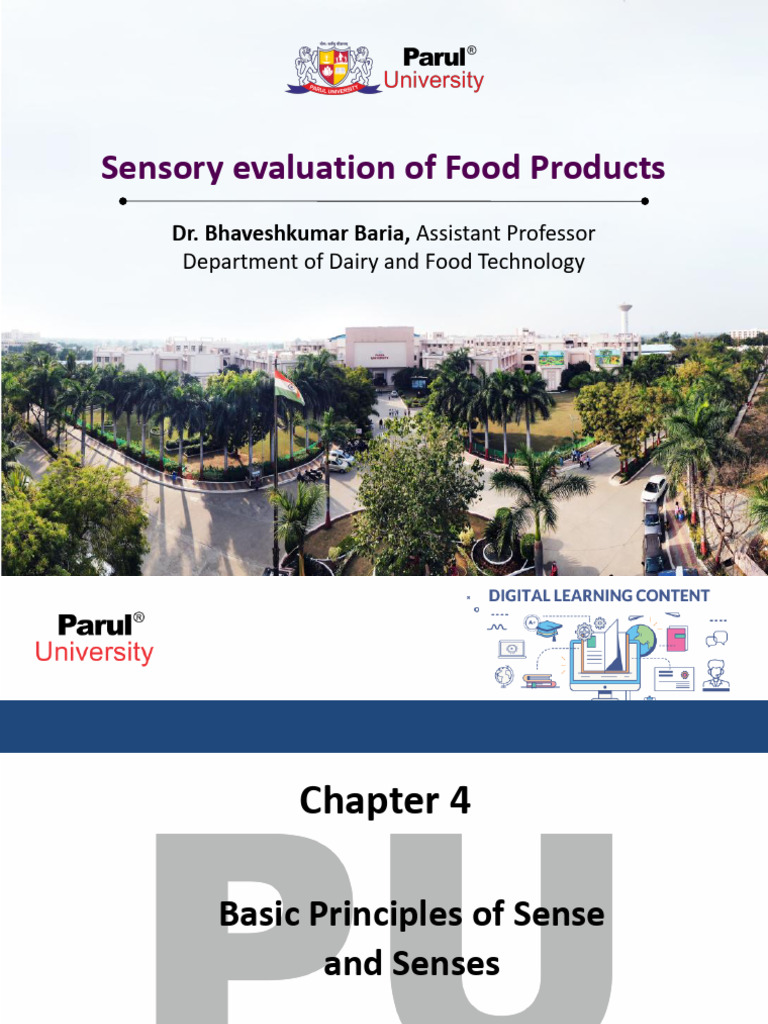 Parul®
University

Sensory evaluation of Food Products

Dr. Bhaveshkumar Baria, Assistant Professor
Department of Dairy and Food Technology

Parul®
University

DIGITAL LEARNING CONTENT

Chapter 4

Basic Principles of Sense
and Senses

PU